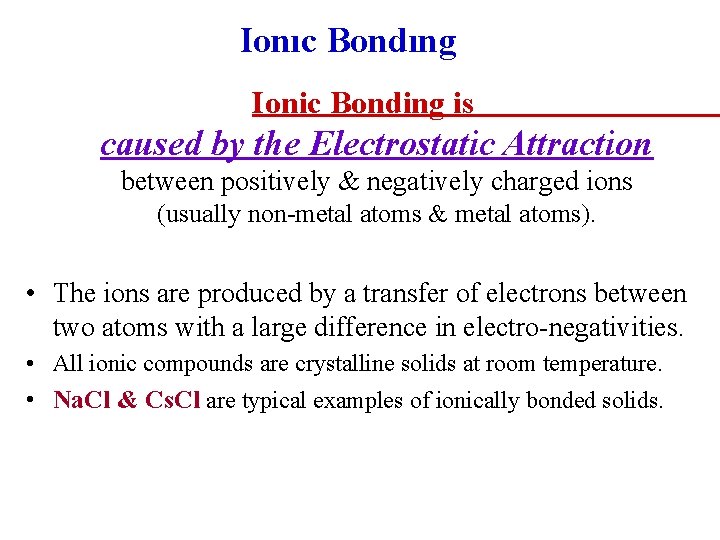 Ionic Bonding

Ionic Bonding is
caused by the Electrostatic Attraction
between positively & negatively charged ions
(usually non-metal atoms & metal atoms).

• The ions are produced by a transfer of electrons between two atoms with a large difference in electro-negativities.
• All ionic compounds are crystalline solids at room temperature.
• NaCl & CsCl are typical examples of ionically bonded solids.